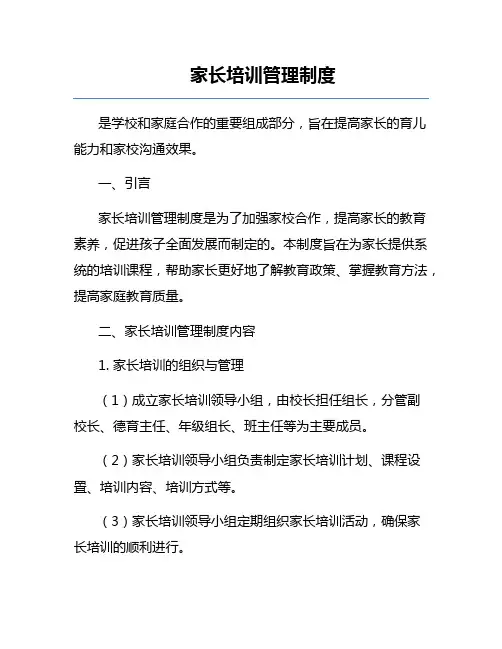 家长培训管理制度

是学校和家庭合作的重要组成部分，旨在提高家长的育儿能力和家校沟通效果。

一、引言

家长培训管理制度是为了加强家校合作，提高家长的教育素养，促进孩子全面发展而制定的。本制度旨在为家长提供系统的培训课程，帮助家长更好地了解教育政策、掌握教育方法，提高家庭教育质量。

二、家长培训管理制度内容

1. 家长培训的组织与管理

（1）成立家长培训领导小组，由校长担任组长，分管副校长、德育主任、年级组长、班主任等为主要成员。

（2）家长培训领导小组负责制定家长培训计划、课程设置、培训内容、培训方式等。

（3）家长培训领导小组定期组织家长培训活动，确保家长培训的顺利进行。